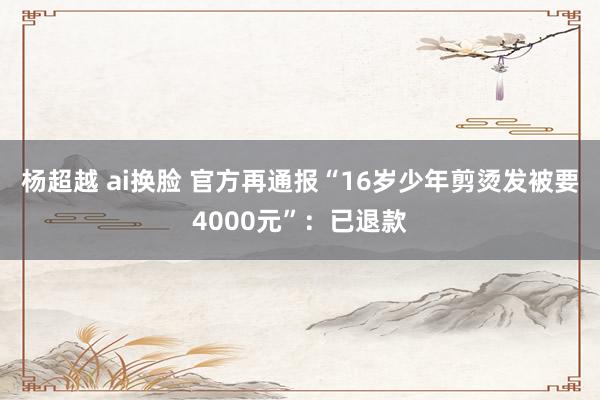 杨超越 ai换脸 官方再通报“16岁少年剪烫发被要4000元”：已退款